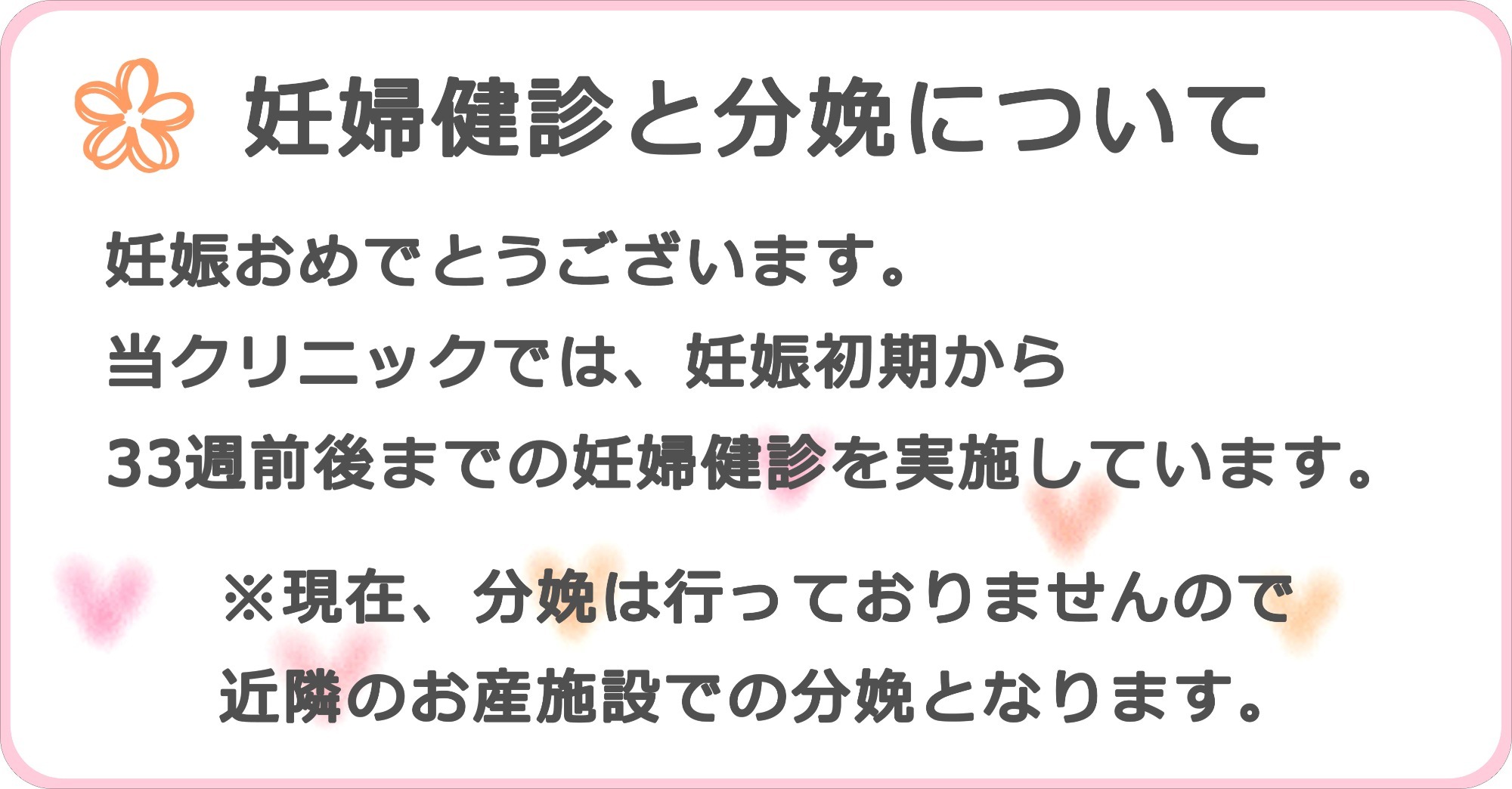 妊婦健診と分娩について

妊娠おめでとうございます。
当クリニックでは、妊娠初期から
33週前後までの妊婦健診を実施しています。

※現在、分娩は行っておりませんので
近隣のお産施設での分娩となります。